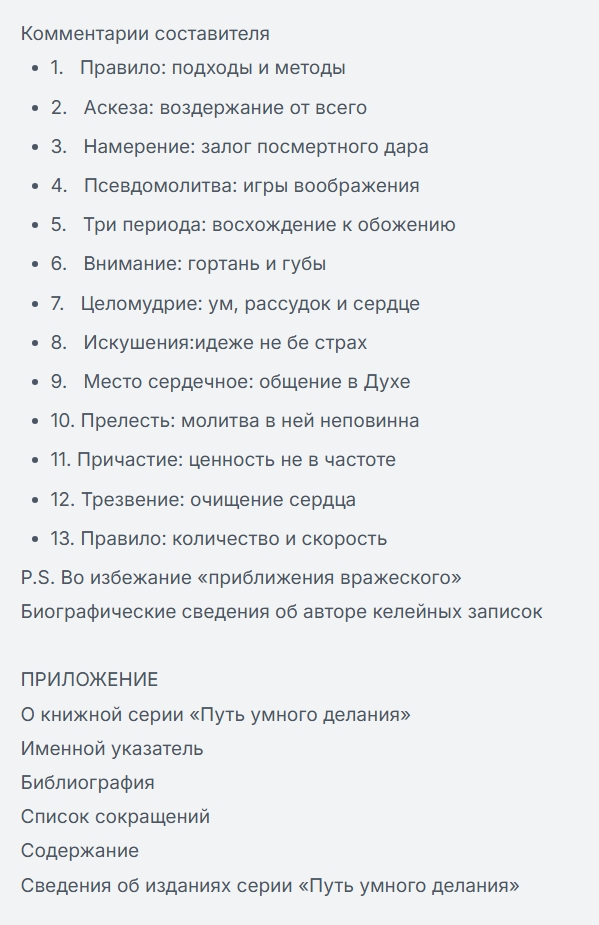 Комментарии составителя

- 1. Правило: подходы и методы
- 2. Аскеза: воздержание от всего
- 3. Намерение: залог посмертного дара
- 4. Псевдомолитва: игры воображения
- 5. Три периода: восхождение к обожению
- 6. Внимание: гортань и губы
- 7. Целомудрие: ум, рассудок и сердце
- 8. Искушения:идеже не бе страх
- 9. Место сердечное: общение в Духе
- 10. Прелесть: молитва в ней неповинна
- 11. Причастие: ценность не в частоте
- 12. Трезвение: очищение сердца
- 13. Правило: количество и скорость

P.S. Во избежание «приближения вражеского»
Биографические сведения об авторе келейных записок

ПРИЛОЖЕНИЕ
О книжной серии «Путь умного делания»
Именной указатель
Библиография
Список сокращений
Содержание
Сведения об изданиях серии «Путь умного делания»